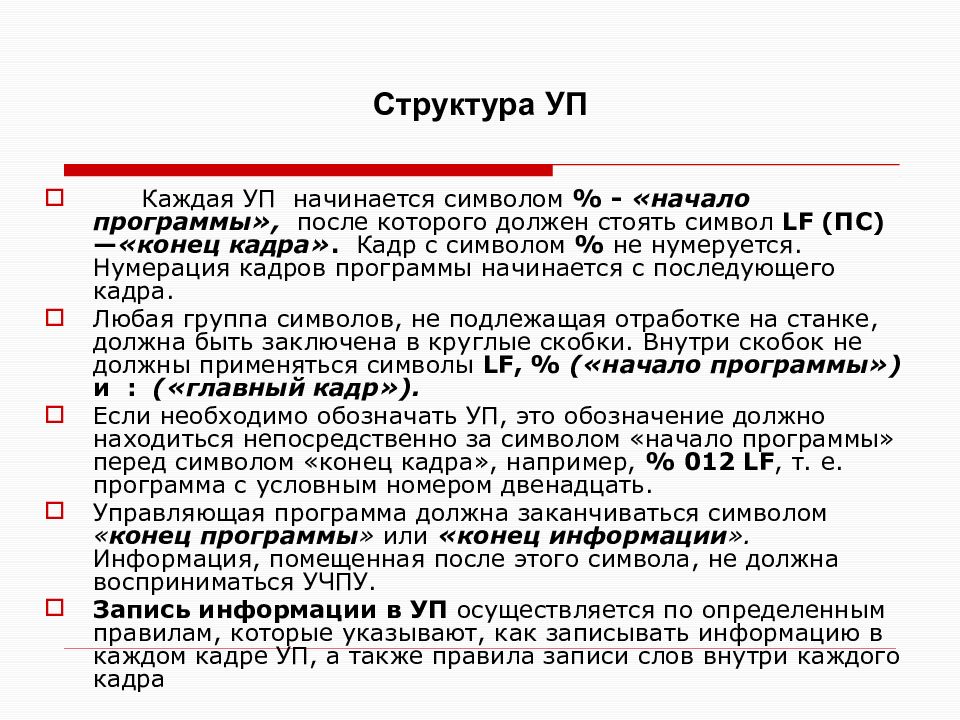 Структура УП

Каждая УП начинается символом % - «начало программы», после которого должен стоять символ LF (ПС) —«конец кадра». Кадр с символом % не нумеруется. Нумерация кадров программы начинается с последующего кадра.

Любая группа символов, не подлежащая отработке на станке, должна быть заключена в круглые скобки. Внутри скобок не должны применяться символы LF, % («начало программы») и : («главный кадр»).

Если необходимо обозначать УП, это обозначение должно находиться непосредственно за символом «начало программы» перед символом «конец кадра», например, % 012 LF, т. е. программа с условным номером двенадцать.

Управляющая программа должна заканчиваться символом «конец программы» или «конец информации». Информация, помещенная после этого символа, не должна восприниматься УЧПУ.

Запись информации в УП осуществляется по определенным правилам, которые указывают, как записывать информацию в каждом кадре УП, а также правила записи слов внутри каждого кадра